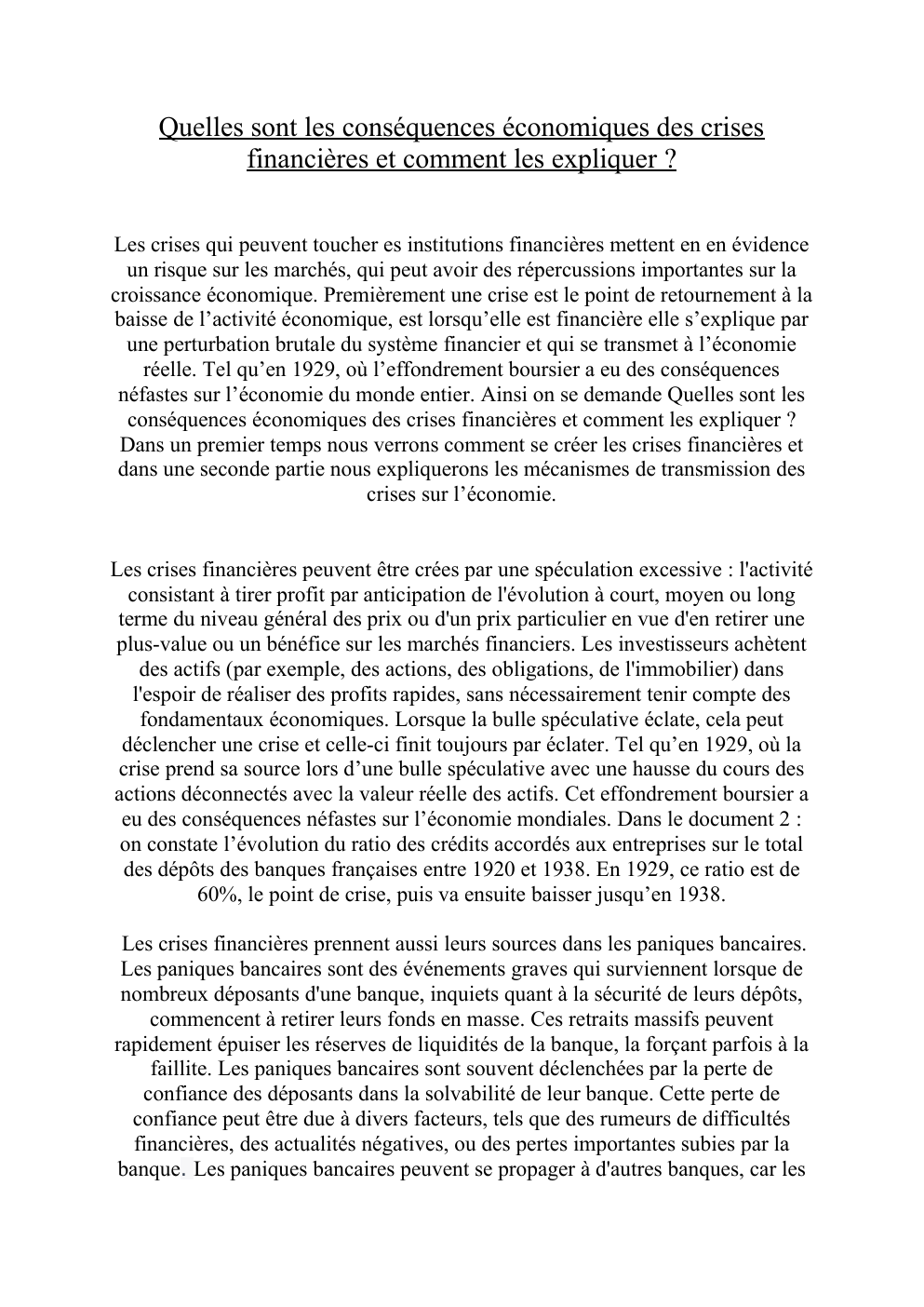 Quelles sont les conséquences économiques des crises financières et comment les expliquer ?

Les crises qui peuvent toucher es institutions financières mettent en en évidence un risque sur les marchés, qui peut avoir des répercussions importantes sur la croissance économique. Premièrement une crise est le point de retournement à la baisse de l’activité économique, est lorsqu’elle est financière elle s’explique par une perturbation brutale du système financier et qui se transmet à l’économie réelle. Tel qu’en 1929, où l’effondrement boursier a eu des conséquences néfastes sur l’économie du monde entier. Ainsi on se demande Quelles sont les conséquences économiques des crises financières et comment les expliquer ? Dans un premier temps nous verrons comment se créer les crises financières et dans une seconde partie nous expliquerons les mécanismes de transmission des crises sur l’économie.

Les crises financières peuvent être crées par une spéculation excessive : l'activité consistant à tirer profit par anticipation de l'évolution à court, moyen ou long terme du niveau général des prix ou d'un prix particulier en vue d'en retirer une plus-value ou un bénéfice sur les marchés financiers. Les investisseurs achètent des actifs (par exemple, des actions, des obligations, de l'immobilier) dans l'espoir de réaliser des profits rapides, sans nécessairement tenir compte des fondamentaux économiques. Lorsque la bulle spéculative éclate, cela peut déclencher une crise et celle-ci finit toujours par éclater. Tel qu’en 1929, où la crise prend sa source lors d’une bulle spéculative avec une hausse du cours des actions déconnectés avec la valeur réelle des actifs. Cet effondrement boursier a eu des conséquences néfastes sur l’économie mondiales. Dans le document 2 : on constate l’évolution du ratio des crédits accordés aux entreprises sur le total des dépôts des banques françaises entre 1920 et 1938. En 1929, ce ratio est de 60%, le point de crise, puis va ensuite baisser jusqu’en 1938.

Les crises financières prennent aussi leurs sources dans les paniques bancaires. Les paniques bancaires sont des événements graves qui surviennent lorsque de nombreux déposants d'une banque, inquiets quant à la sécurité de leurs dépôts, commencent à retirer leurs fonds en masse. Ces retraits massifs peuvent rapidement épuiser les réserves de liquidités de la banque, la forçant parfois à la faillite. Les paniques bancaires sont souvent déclenchées par la perte de confiance des déposants dans la solvabilité de leur banque. Cette perte de confiance peut être due à divers facteurs, tels que des rumeurs de difficultés financières, des actualités négatives, ou des pertes importantes subies par la banque. Les paniques bancaires peuvent se propager à d'autres banques, car les